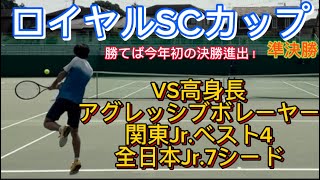 ロイヤルSCカップ

勝てば今年初の決勝進出！

準決勝

VS高身長
アグレッシブボレーヤー
関東Jr.ベスト4
全日本Jr.7シード